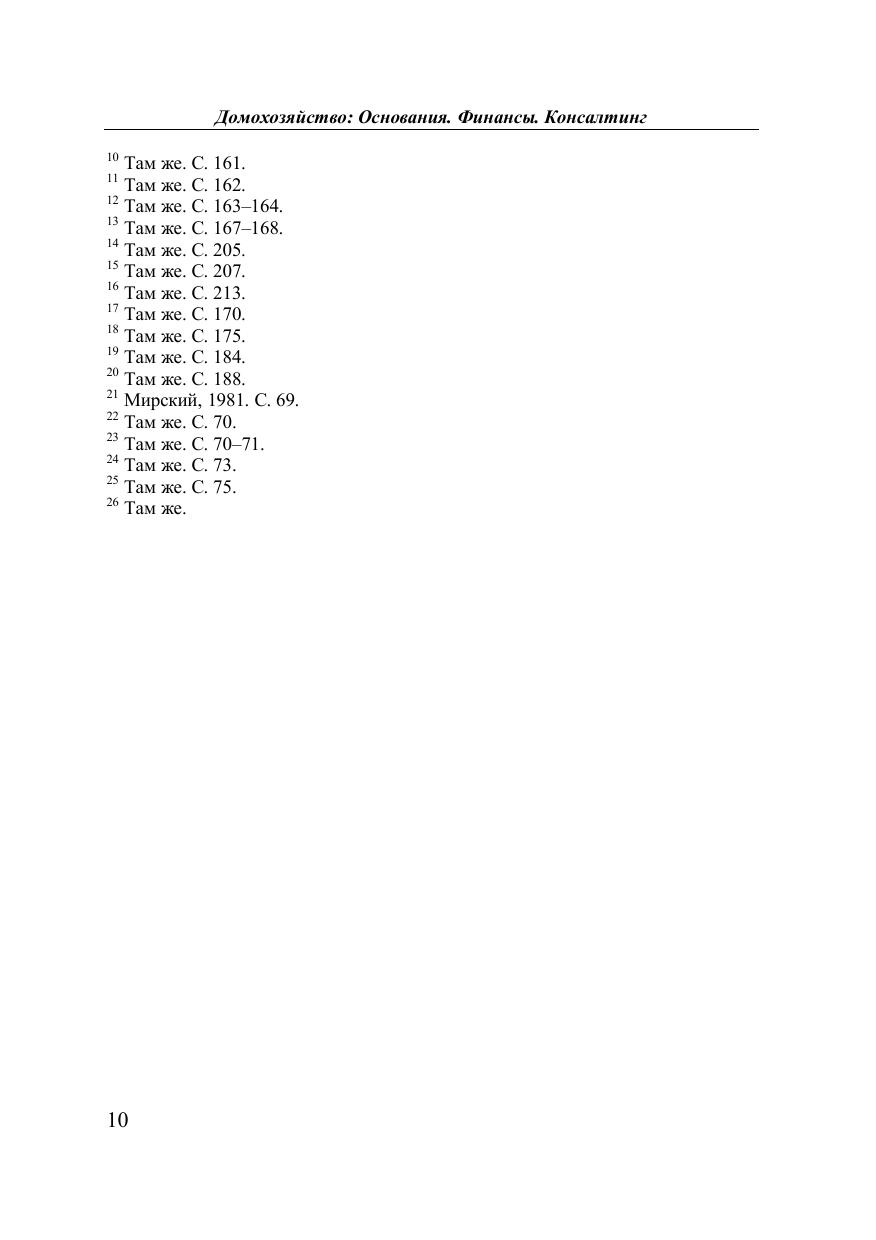 Домохозяйство: Основания. Финансы. Консалтинг

$^{10}$ Там же. С. 161.
$^{11}$ Там же. С. 162.
$^{12}$ Там же. С. 163–164.
$^{13}$ Там же. С. 167–168.
$^{14}$ Там же. С. 205.
$^{15}$ Там же. С. 207.
$^{16}$ Там же. С. 213.
$^{17}$ Там же. С. 170.
$^{18}$ Там же. С. 175.
$^{19}$ Там же. С. 184.
$^{20}$ Там же. С. 188.
$^{21}$ Мирский, 1981. С. 69.
$^{22}$ Там же. С. 70.
$^{23}$ Там же. С. 70–71.
$^{24}$ Там же. С. 73.
$^{25}$ Там же. С. 75.
$^{26}$ Там же.

10